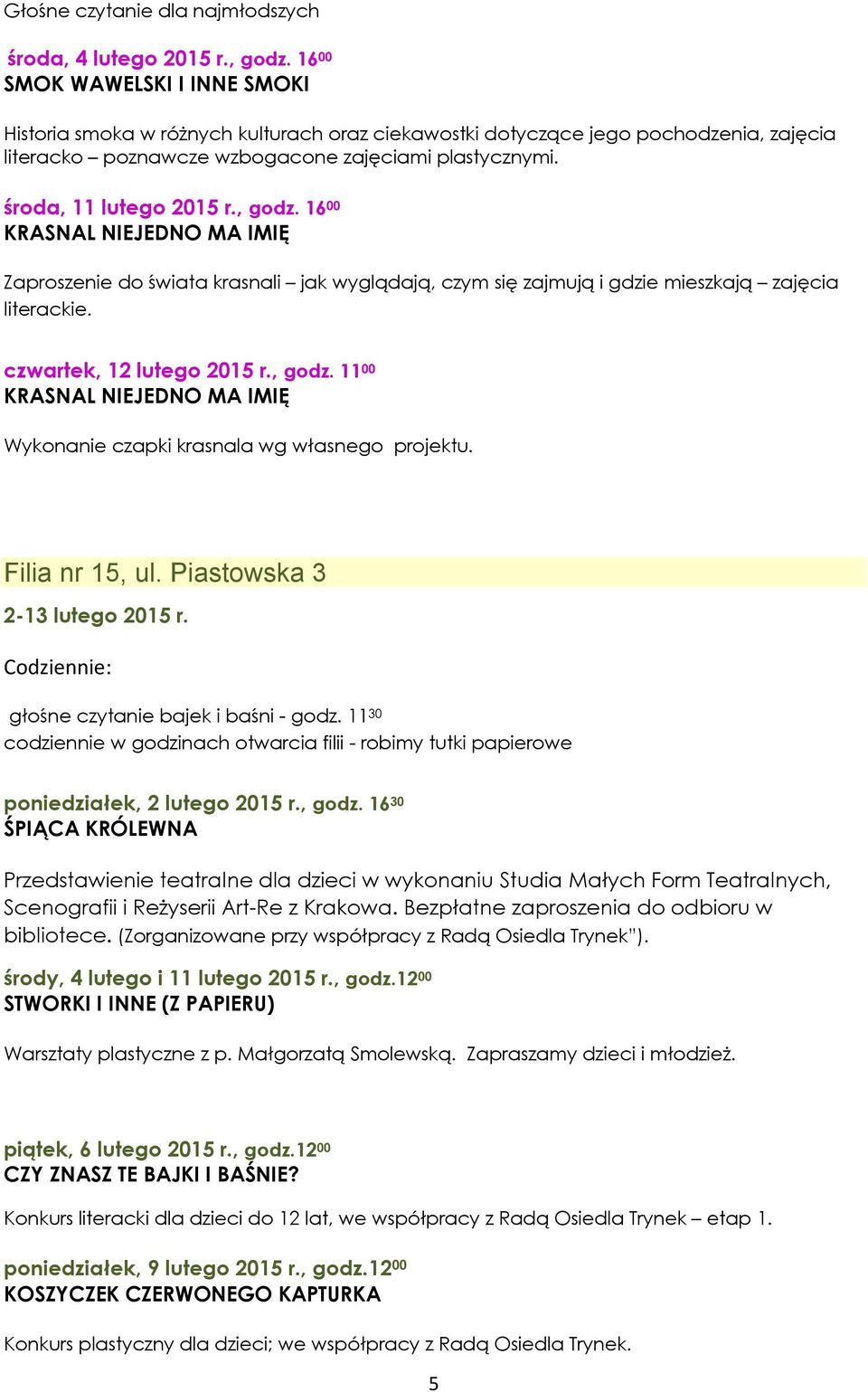 Głośne czytanie dla najmłodszych

środa, 4 lutego 2015 r., godz. $16^{00}$
SMOK WAWELSKI I INNE SMOKI

Historia smoka w różnych kulturach oraz ciekawostki dotyczące jego pochodzenia, zajęcia literacko – poznawcze wzbogacone zajęciami plastycznymi.

środa, 11 lutego 2015 r., godz. $16^{00}$
KRASNAL NIEJEDNO MA IMIĘ

Zaproszenie do świata krasnali – jak wyglądają, czym się zajmują i gdzie mieszkają – zajęcia literackie.

czwartek, 12 lutego 2015 r., godz. $11^{00}$
KRASNAL NIEJEDNO MA IMIĘ

Wykonanie czapki krasnala wg własnego projektu.

Filia nr 15, ul. Piastowska 3

2-13 lutego 2015 r.

Codziennie:

głośne czytanie bajek i baśni - godz. $11^{30}$
codziennie w godzinach otwarcia filii - robimy tutki papierowe

poniedziałek, 2 lutego 2015 r., godz. $16^{30}$
ŚPIĄCA KRÓLEWNA

Przedstawienie teatralne dla dzieci w wykonaniu Studia Małych Form Teatralnych, Scenografii i Reżyserii Art-Re z Krakowa. Bezpłatne zaproszenia do odbioru w bibliotece. (Zorganizowane przy współpracy z Radą Osiedla Trynek").

środy, 4 lutego i 11 lutego 2015 r., godz.$12^{00}$
STWORKI I INNE (Z PAPIERU)

Warsztaty plastyczne z p. Małgorzatą Smolewską. Zapraszamy dzieci i młodzież.

piątek, 6 lutego 2015 r., godz.$12^{00}$
CZY ZNASZ TE BAJKI I BAŚNIE?

Konkurs literacki dla dzieci do 12 lat, we współpracy z Radą Osiedla Trynek – etap 1.

poniedziałek, 9 lutego 2015 r., godz.$12^{00}$
KOSZYCZEK CZERWONEGO KAPTURKA

Konkurs plastyczny dla dzieci; we współpracy z Radą Osiedla Trynek.

5